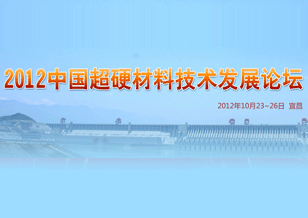 2012中国超硬材料技术发展论坛

2012年10月23~26日 宜昌